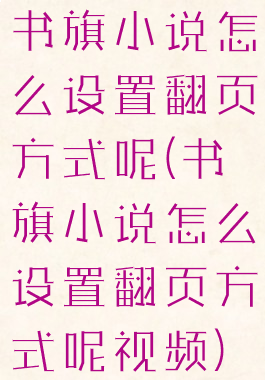 书旗小说怎么设置翻页方式呢(书旗小说怎么设置翻页方式呢视频)